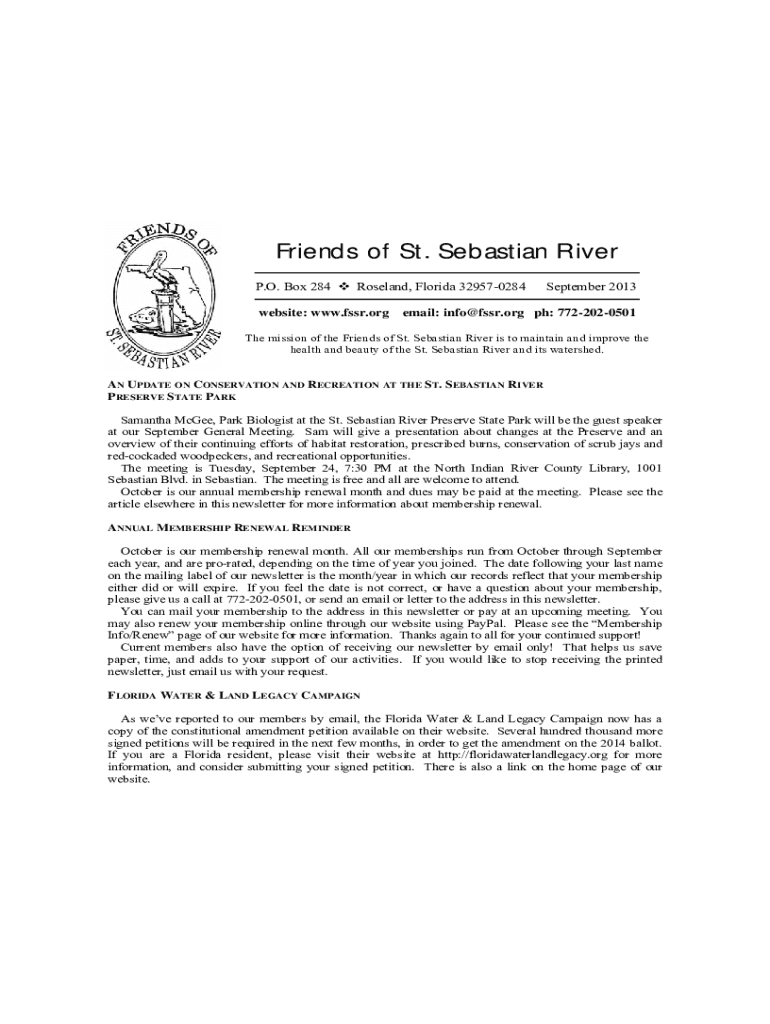 FRIENDS OF ST. SEBASTIAN RIVER

Friends of St. Sebastian River

P.O. Box 284 ❖ Roseland, Florida 32957-0284 September 2013

website: www.fssr.org email: info@fssr.org ph: 772-202-0501

The mission of the Friends of St. Sebastian River is to maintain and improve the health and beauty of the St. Sebastian River and its watershed.

AN UPDATE ON CONSERVATION AND RECREATION AT THE ST. SEBASTIAN RIVER PRESERVE STATE PARK

Samantha McGee, Park Biologist at the St. Sebastian River Preserve State Park will be the guest speaker at our September General Meeting. Sam will give a presentation about changes at the Preserve and an overview of their continuing efforts of habitat restoration, prescribed burns, conservation of scrub jays and red-cockaded woodpeckers, and recreational opportunities.
The meeting is Tuesday, September 24, 7:30 PM at the North Indian River County Library, 1001 Sebastian Blvd. in Sebastian. The meeting is free and all are welcome to attend.
October is our annual membership renewal month and dues may be paid at the meeting. Please see the article elsewhere in this newsletter for more information about membership renewal.

ANNUAL MEMBERSHIP RENEWAL REMINDER

October is our membership renewal month. All our memberships run from October through September each year, and are pro-rated, depending on the time of year you joined. The date following your last name on the mailing label of our newsletter is the month/year in which our records reflect that your membership either did or will expire. If you feel the date is not correct, or have a question about your membership, please give us a call at 772-202-0501, or send an email or letter to the address in this newsletter.
You can mail your membership to the address in this newsletter or pay at an upcoming meeting. You may also renew your membership online through our website using PayPal. Please see the "Membership Info/Renew" page of our website for more information. Thanks again to all for your continued support!
Current members also have the option of receiving our newsletter by email only! That helps us save paper, time, and adds to your support of our activities. If you would like to stop receiving the printed newsletter, just email us with your request.

FLORIDA WATER & LAND LEGACY CAMPAIGN

As we've reported to our members by email, the Florida Water & Land Legacy Campaign now has a copy of the constitutional amendment petition available on their website. Several hundred thousand more signed petitions will be required in the next few months, in order to get the amendment on the 2014 ballot. If you are a Florida resident, please visit their website at http://floridawaterlandlegacy.org for more information, and consider submitting your signed petition. There is also a link on the home page of our website.